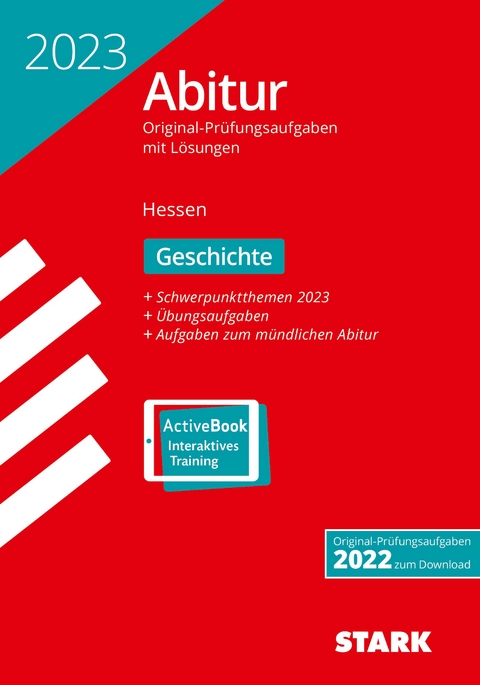 2023

Abitur

Original-Prüfungsaufgaben mit Lösungen

Hessen

Geschichte

+ Schwerpunktthemen 2023
+ Übungsaufgaben
+ Aufgaben zum mündlichen Abitur

ActiveBook
Interaktives Training

Original-Prüfungsaufgaben
2022 zum Download

STARK